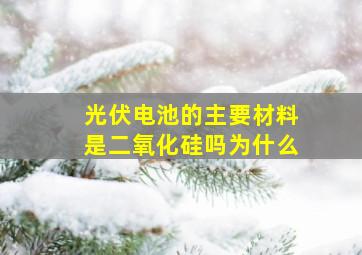 光伏电池的主要材料是二氧化硅吗为什么